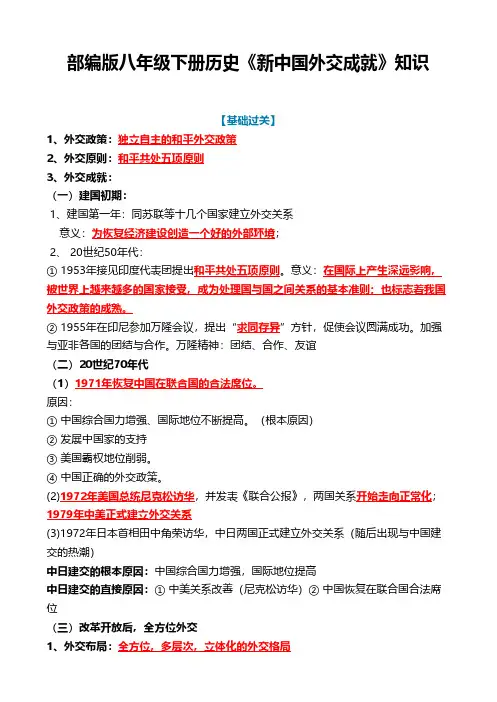 部编版八年级下册历史《新中国外交成就》知识

【基础过关】

1、外交政策：独立自主的和平外交政策

2、外交原则：和平共处五项原则

3、外交成就：

（一）建国初期：

1、建国第一年：同苏联等十几个国家建立外交关系

意义：为恢复经济建设创造一个好的外部环境；

2、 20世纪50年代：

① 1953年接见印度代表团提出和平共处五项原则。意义：在国际上产生深远影响，被世界上越来越多的国家接受，成为处理国与国之间关系的基本准则；也标志着我国外交政策的成熟。

② 1955年在印尼参加万隆会议，提出“求同存异”方针，促使会议圆满成功。加强与亚非各国的团结与合作。万隆精神：团结、合作、友谊

（二）20世纪70年代

（1）1971年恢复中国在联合国的合法席位。

原因：

① 中国综合国力增强、国际地位不断提高。（根本原因）

② 发展中国家的支持

③ 美国霸权地位削弱。

④ 中国正确的外交政策。

(2)1972年美国总统尼克松访华，并发表《联合公报》，两国关系开始走向正常化；1979年中美正式建立外交关系

(3)1972年日本首相田中角荣访华，中日两国正式建立外交关系（随后出现与中国建交的热潮）

中日建交的根本原因：中国综合国力增强，国际地位提高

中日建交的直接原因：① 中美关系改善（尼克松访华）② 中国恢复在联合国合法席位

（三）改革开放后，全方位外交

1、外交布局：全方位，多层次，立体化的外交格局